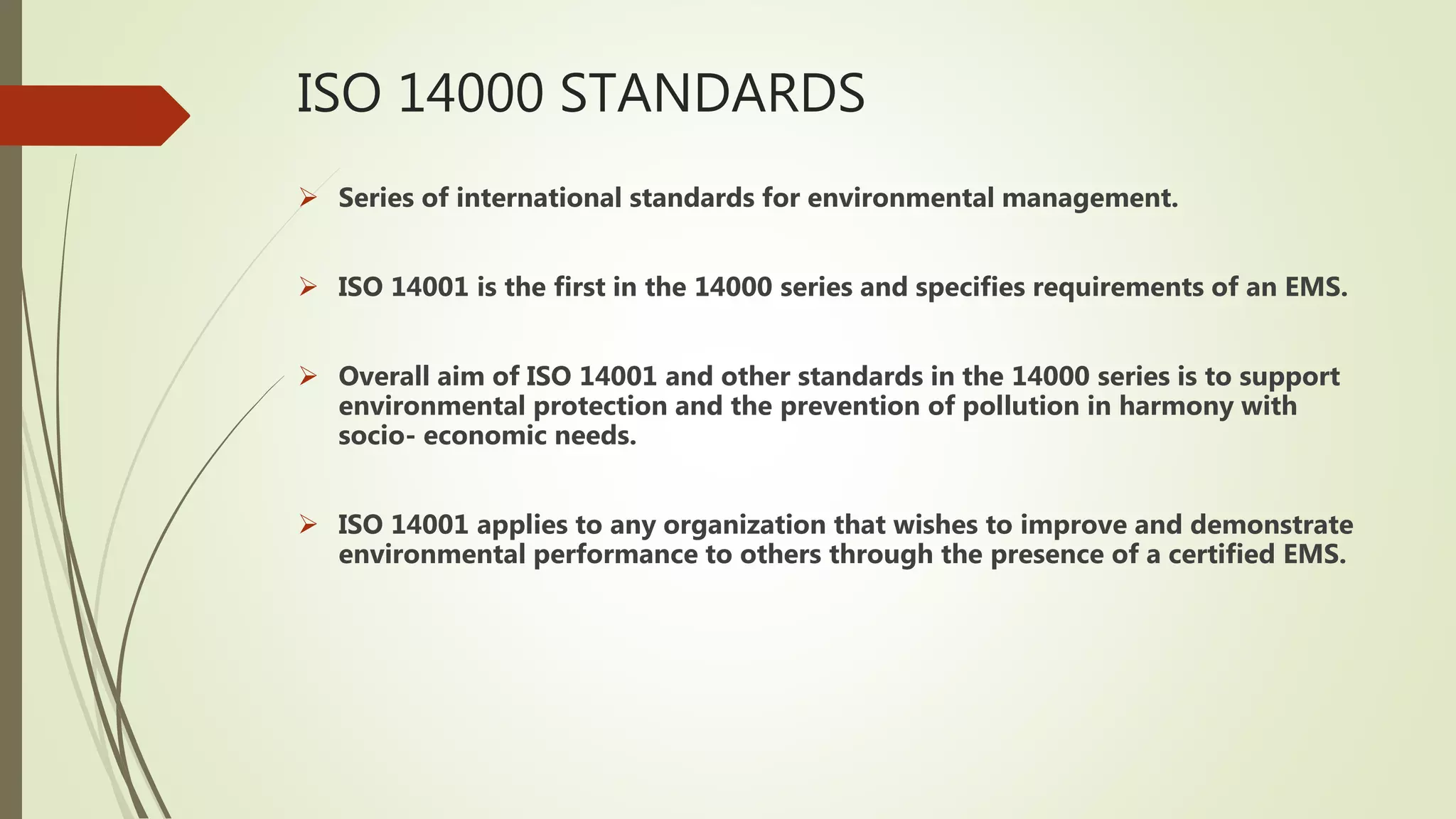 ISO 14000 STANDARDS

➢ Series of international standards for environmental management.

➢ ISO 14001 is the first in the 14000 series and specifies requirements of an EMS.

➢ Overall aim of ISO 14001 and other standards in the 14000 series is to support environmental protection and the prevention of pollution in harmony with socio- economic needs.

➢ ISO 14001 applies to any organization that wishes to improve and demonstrate environmental performance to others through the presence of a certified EMS.